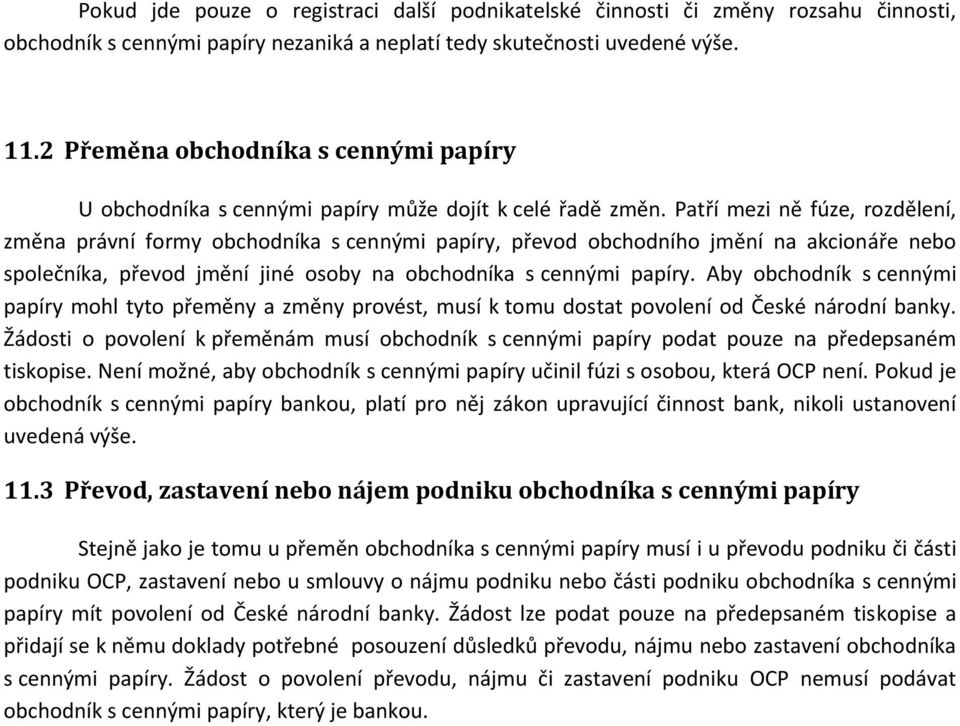 Pokud jde pouze o registraci další podnikatelské činnosti či změny rozsahu činnosti, obchodník s cennými papíry nezaniká a neplatí tedy skutečnosti uvedené výše.

11.2 Přeměna obchodníka s cennými papíry

U obchodníka s cennými papíry může dojít k celé řadě změn. Patří mezi ně fúze, rozdělení, změna právní formy obchodníka s cennými papíry, převod obchodního jmění na akcionáře nebo společníka, převod jmění jiné osoby na obchodníka s cennými papíry. Aby obchodník s cennými papíry mohl tyto přeměny a změny provést, musí k tomu dostat povolení od České národní banky. Žádosti o povolení k přeměnám musí obchodník s cennými papíry podat pouze na předepsaném tiskopise. Není možné, aby obchodník s cennými papíry učinil fúzi s osobou, která OCP není. Pokud je obchodník s cennými papíry bankou, platí pro něj zákon upravující činnost bank, nikoli ustanovení uvedená výše.

11.3 Převod, zastavení nebo nájem podniku obchodníka s cennými papíry

Stejně jako je tomu u přeměn obchodníka s cennými papíry musí i u převodu podniku či části podniku OCP, zastavení nebo u smlouvy o nájmu podniku nebo části podniku obchodníka s cennými papíry mít povolení od České národní banky. Žádost lze podat pouze na předepsaném tiskopise a přidají se k němu doklady potřebné posouzení důsledků převodu, nájmu nebo zastavení obchodníka s cennými papíry. Žádost o povolení převodu, nájmu či zastavení podniku OCP nemusí podávat obchodník s cennými papíry, který je bankou.